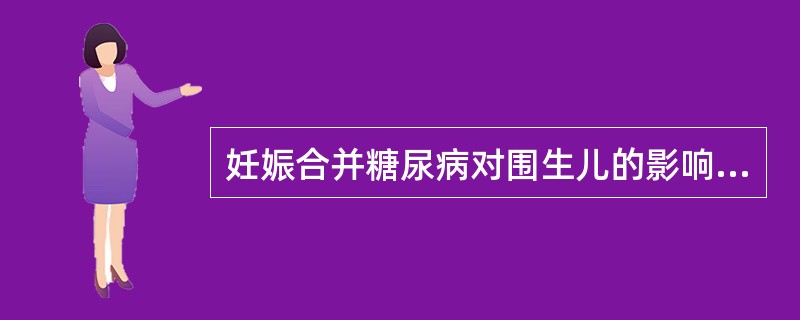 妊娠合并糖尿病对围生儿的影响...